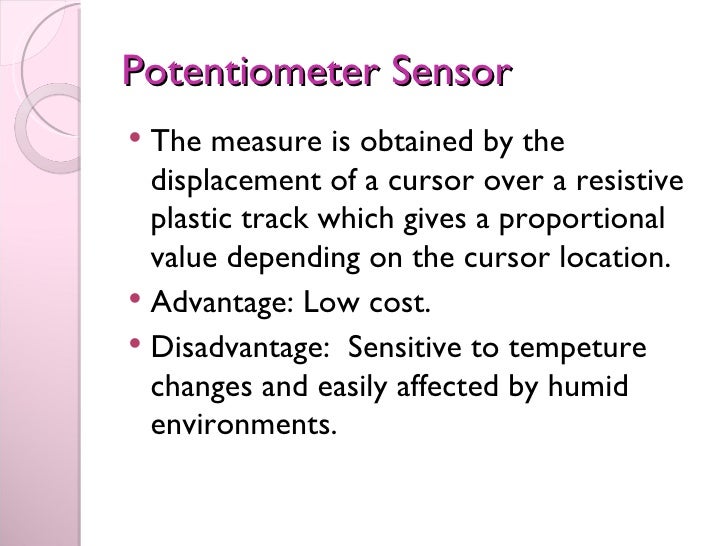 Potentiometer Sensor

• The measure is obtained by the displacement of a cursor over a resistive plastic track which gives a proportional value depending on the cursor location.

• Advantage: Low cost.

• Disadvantage: Sensitive to tempeture changes and easily affected by humid environments.